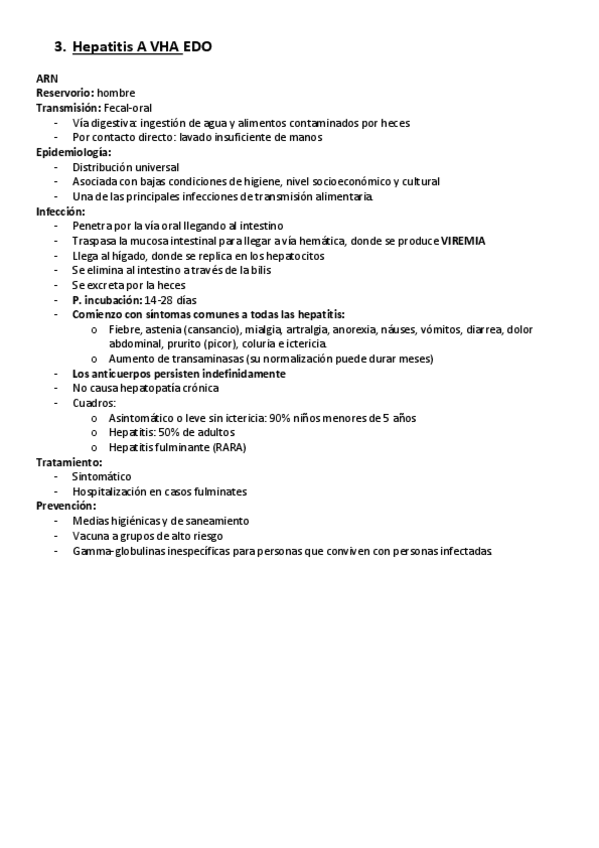 3. Hepatitis A VHA EDO

ARN
Reservorio: hombre
Transmisión: Fecal-oral
- Vía digestiva: ingestión de agua y alimentos contaminados por heces
- Por contacto directo: lavado insuficiente de manos
Epidemiología:
- Distribución universal
- Asociada con bajas condiciones de higiene, nivel socioeconómico y cultural
- Una de las principales infecciones de transmisión alimentaria.
Infección:
- Penetra por la vía oral llegando al intestino
- Traspasa la mucosa intestinal para llegar a vía hemática, donde se produce VIREMIA
- Llega al hígado, donde se replica en los hepatocitos
- Se elimina al intestino a través de la bilis
- Se excreta por la heces
- P. incubación: 14-28 días
- Comienzo con síntomas comunes a todas las hepatitis:
  o Fiebre, astenia (cansancio), mialgia, artralgia, anorexia, náuses, vómitos, diarrea, dolor abdominal, prurito (picor), coluria e ictericia.
  o Aumento de transaminasas (su normalización puede durar meses)
- Los anticuerpos persisten indefinidamente
- No causa hepatopatía crónica
- Cuadros:
  o Asintomático o leve sin ictericia: 90% niños menores de 5 años
  o Hepatitis: 50% de adultos
  o Hepatitis fulminante (RARA)
Tratamiento:
- Sintomático
- Hospitalización en casos fulminates
Prevención:
- Medias higiénicas y de saneamiento
- Vacuna a grupos de alto riesgo
- Gamma-globulinas inespecíficas para personas que conviven con personas infectadas.